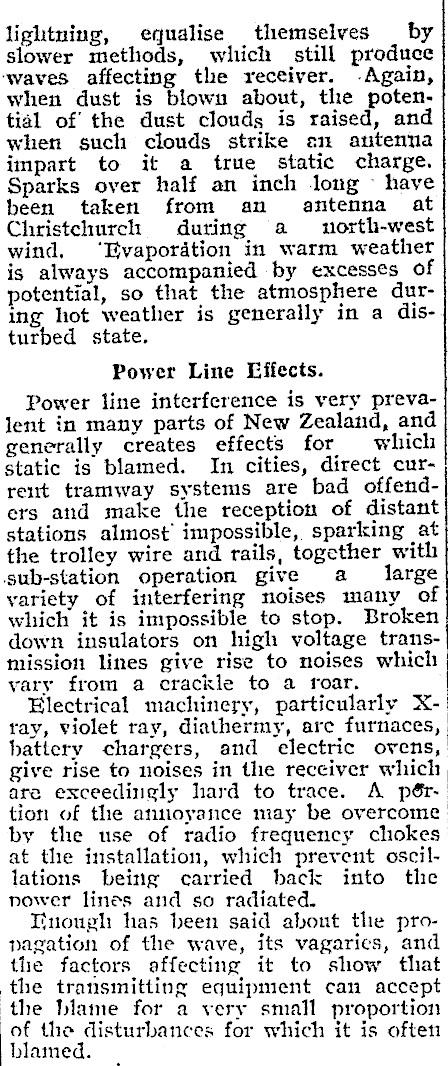 lightning, equalise themselves by slower methods, which still produce waves affecting the receiver. Again, when dust is blown about, the potential of the dust clouds is raised, and when such clouds strike an antenna impart to it a true static charge. Sparks over half an inch long have been taken from an antenna at Christchurch during a north-west wind. Evaporation in warm weather is always accompanied by excesses of potential, so that the atmosphere during hot weather is generally in a disturbed state.

Power Line Effects.

Power line interference is very prevalent in many parts of New Zealand, and generally creates effects for which static is blamed. In cities, direct current tramway systems are bad offenders and make the reception of distant stations almost impossible, sparking at the trolley wire and rails, together with sub-station operation give a large variety of interfering noises many of which it is impossible to stop. Broken down insulators on high voltage transmission lines give rise to noises which vary from a crackle to a roar.

Electrical machinery, particularly X-ray, violet ray, diathermy, arc furnaces, battery chargers, and electric ovens, give rise to noises in the receiver which are exceedingly hard to trace. A portion of the annoyance may be overcome by the use of radio frequency chokes at the installation, which prevent oscillations being carried back into the power lines and so radiated.

Enough has been said about the propagation of the wave, its vagaries, and the factors affecting it to show that the transmitting equipment can accept the blame for a very small proportion of the disturbances for which it is often blamed.